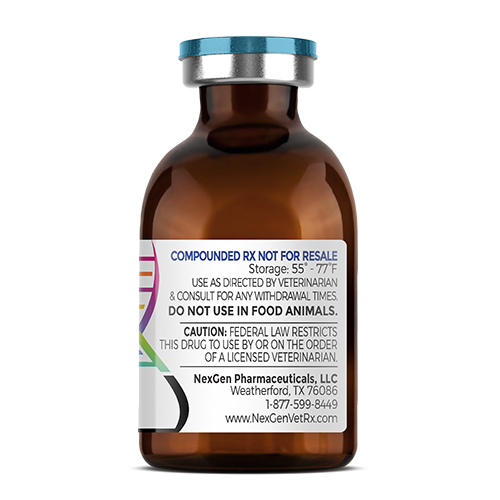 COMPOUNDED RX NOT FOR RESALE
Storage: 55° - 77°F
USE AS DIRECTED BY VETERINARIAN & CONSULT FOR ANY WITHDRAWAL TIMES.
DO NOT USE IN FOOD ANIMALS.

CAUTION: FEDERAL LAW RESTRICTS THIS DRUG TO USE BY OR ON THE ORDER OF A LICENSED VETERINARIAN.

NexGen Pharmaceuticals, LLC
Weatherford, TX 76086
1-877-599-8449
www.NexGenVetRx.com